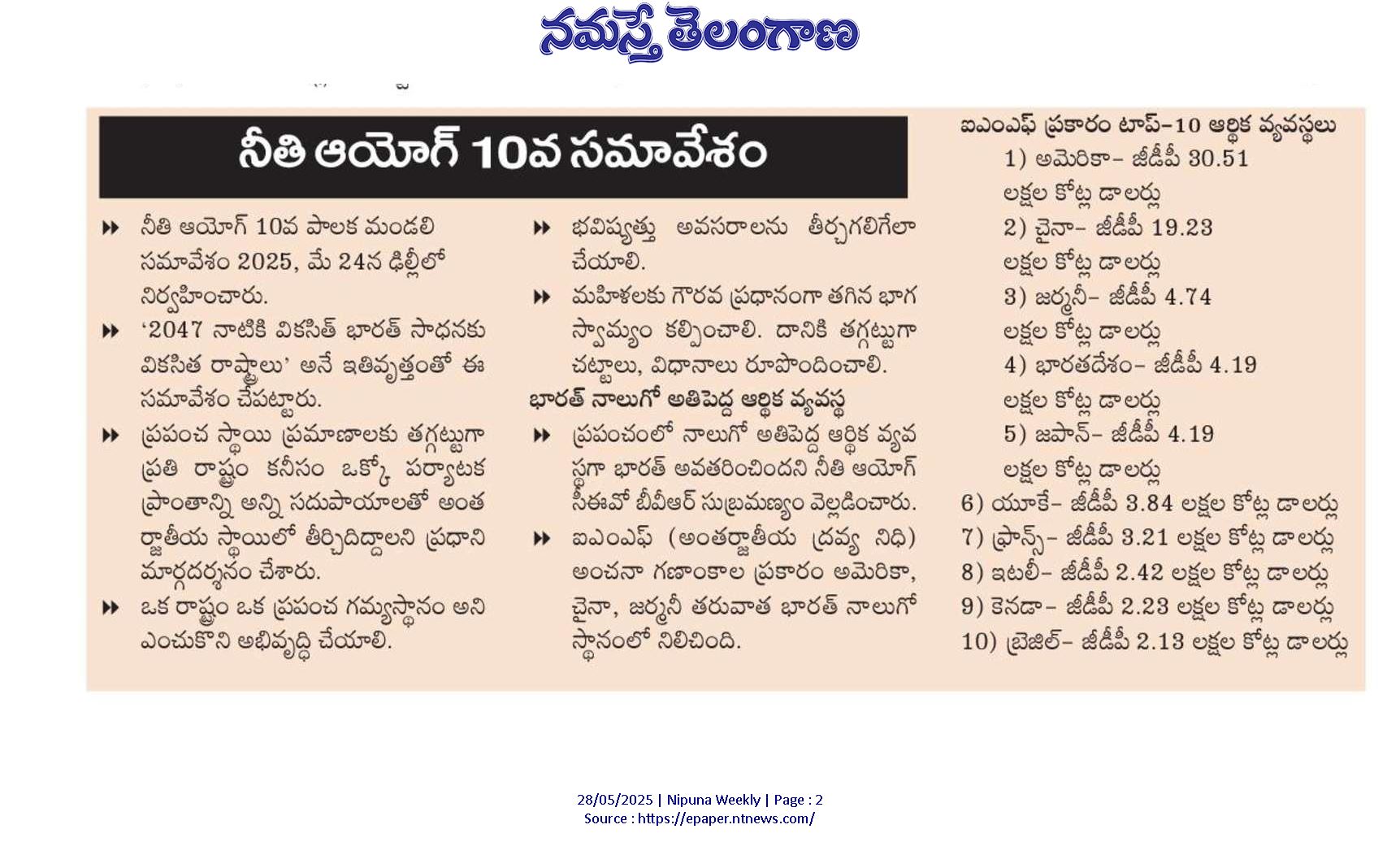 నమస్తే తెలంగాణ

నీతి ఆయోగ్ 10వ సమావేశం

▸▸ నీతి ఆయోగ్ 10వ పాలక మండలి సమావేశం 2025, మే 24న ఢిల్లీలో నిర్వహించారు.

▸▸ '2047 నాటికి వికసిత్ భారత్ సాధనకు వికసిత రాష్ట్రాలు' అనే ఇతివృత్తంతో ఈ సమావేశం చేపట్టారు.

▸▸ ప్రపంచ స్థాయి ప్రమాణాలకు తగ్గట్టుగా ప్రతి రాష్ట్రం కనీసం ఒక్కో పర్యాటక ప్రాంతాన్ని అన్ని సదుపాయాలతో అంతర్జాతీయ స్థాయిలో తీర్చిదిద్దాలని ప్రధాని మార్గదర్శనం చేశారు.

▸▸ ఒక రాష్ట్రం ఒక ప్రపంచ గమ్యస్థానం అని ఎంచుకొని అభివృద్ధి చేయాలి.

▸▸ భవిష్యత్తు అవసరాలను తీర్చగలిగేలా చేయాలి.

▸▸ మహిళలకు గౌరవ ప్రధానంగా తగిన భాగస్వామ్యం కల్పించాలి. దానికి తగ్గట్టుగా చట్టాలు, విధానాలు రూపొందించాలి.

భారత్ నాలుగో అతిపెద్ద ఆర్థిక వ్యవస్థ

▸▸ ప్రపంచంలో నాలుగో అతిపెద్ద ఆర్థిక వ్యవస్థగా భారత్ అవతరించిందని నీతి ఆయోగ్ సీఈవో బీవీఆర్ సుబ్రమణ్యం వెల్లడించారు.

▸▸ ఐఎంఎఫ్ (అంతర్జాతీయ ద్రవ్య నిధి) అంచనా గణాంకాల ప్రకారం అమెరికా, చైనా, జర్మనీ తరువాత భారత్ నాలుగో స్థానంలో నిలిచింది.

ఐఎంఎఫ్ ప్రకారం టాప్-10 ఆర్థిక వ్యవస్థలు
1) అమెరికా- జీడీపీ 30.51 లక్షల కోట్ల డాలర్లు
2) చైనా- జీడీపీ 19.23 లక్షల కోట్ల డాలర్లు
3) జర్మనీ- జీడీపీ 4.74 లక్షల కోట్ల డాలర్లు
4) భారతదేశం- జీడీపీ 4.19 లక్షల కోట్ల డాలర్లు
5) జపాన్- జీడీపీ 4.19 లక్షల కోట్ల డాలర్లు
6) యూకే- జీడీపీ 3.84 లక్షల కోట్ల డాలర్లు
7) ఫ్రాన్స్- జీడీపీ 3.21 లక్షల కోట్ల డాలర్లు
8) ఇటలీ- జీడీపీ 2.42 లక్షల కోట్ల డాలర్లు
9) కెనడా- జీడీపీ 2.23 లక్షల కోట్ల డాలర్లు
10) బ్రెజిల్- జీడీపీ 2.13 లక్షల కోట్ల డాలర్లు

28/05/2025 | Nipuna Weekly | Page : 2
Source : https://epaper.ntnews.com/